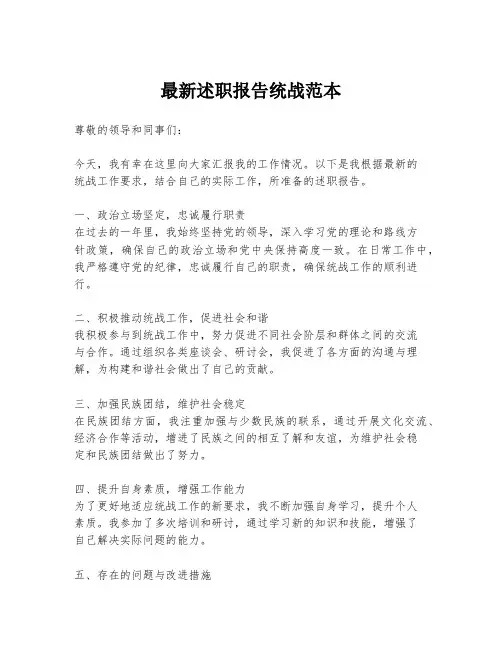 最新述职报告统战范本

尊敬的领导和同事们：

今天，我有幸在这里向大家汇报我的工作情况。以下是我根据最新的统战工作要求，结合自己的实际工作，所准备的述职报告。

一、政治立场坚定，忠诚履行职责
在过去的一年里，我始终坚持党的领导，深入学习党的理论和路线方针政策，确保自己的政治立场和党中央保持高度一致。在日常工作中，我严格遵守党的纪律，忠诚履行自己的职责，确保统战工作的顺利进行。

二、积极推动统战工作，促进社会和谐
我积极参与到统战工作中，努力促进不同社会阶层和群体之间的交流与合作。通过组织各类座谈会、研讨会，我促进了各方面的沟通与理解，为构建和谐社会做出了自己的贡献。

三、加强民族团结，维护社会稳定
在民族团结方面，我注重加强与少数民族的联系，通过开展文化交流、经济合作等活动，增进了民族之间的相互了解和友谊，为维护社会稳定和民族团结做出了努力。

四、提升自身素质，增强工作能力
为了更好地适应统战工作的新要求，我不断加强自身学习，提升个人素质。我参加了多次培训和研讨，通过学习新的知识和技能，增强了自己解决实际问题的能力。

五、存在的问题与改进措施